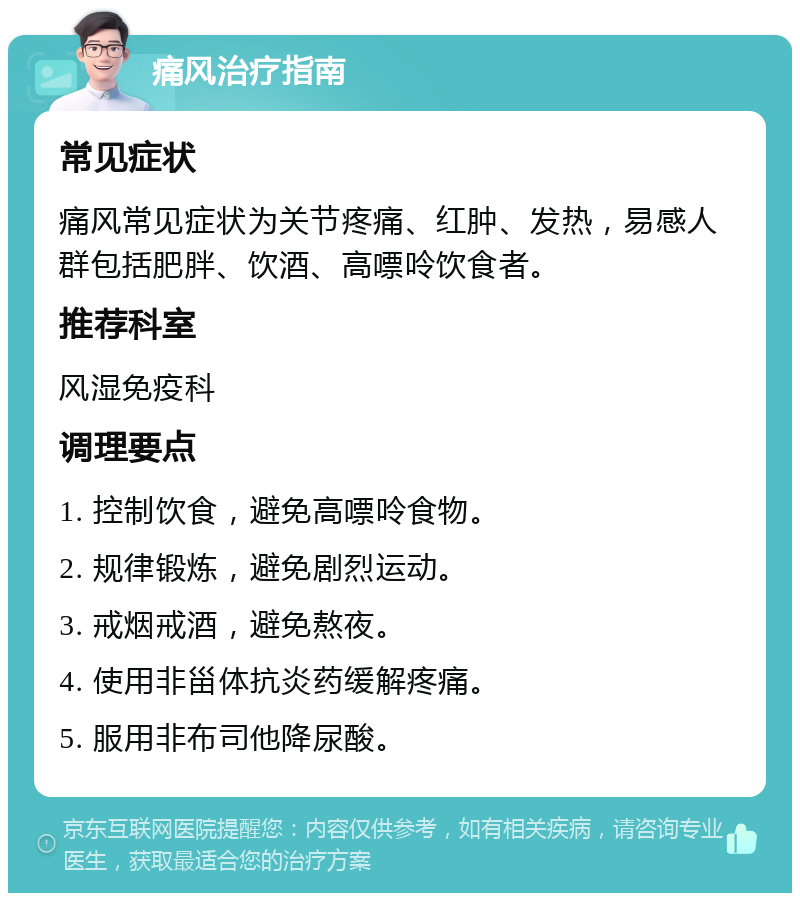 痛风治疗指南

常见症状

痛风常见症状为关节疼痛、红肿、发热，易感人群包括肥胖、饮酒、高嘌呤饮食者。

推荐科室

风湿免疫科

调理要点

1. 控制饮食，避免高嘌呤食物。

2. 规律锻炼，避免剧烈运动。

3. 戒烟戒酒，避免熬夜。

4. 使用非甾体抗炎药缓解疼痛。

5. 服用非布司他降尿酸。

京东互联网医院提醒您：内容仅供参考，如有相关疾病，请咨询专业医生，获取最适合您的治疗方案